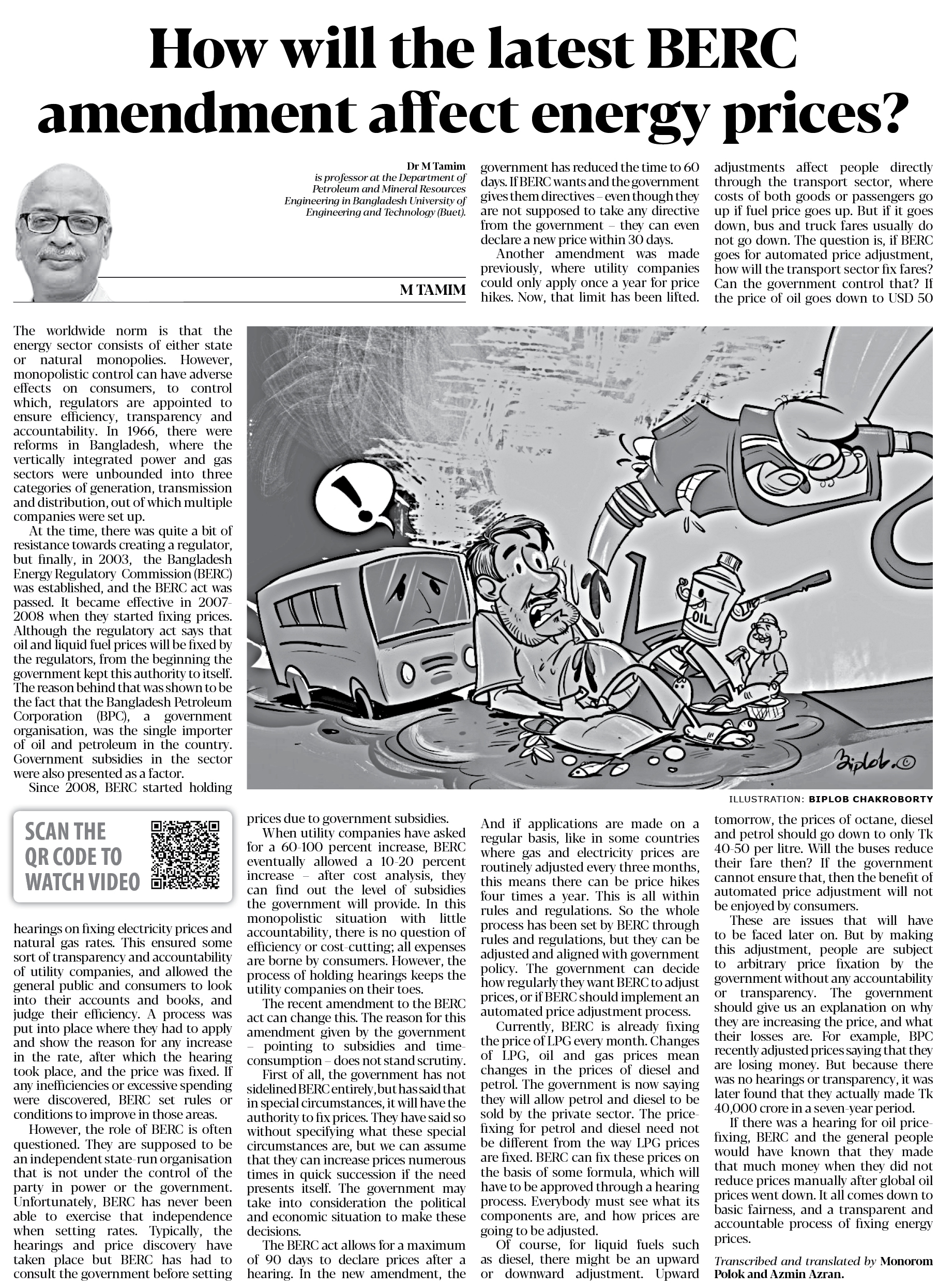 How will the latest BERC amendment affect energy prices?

Dr M Tamim
is professor at the Department of Petroleum and Mineral Resources Engineering in Bangladesh University of Engineering and Technology (Buet).

M TAMIM

The worldwide norm is that the energy sector consists of either state or natural monopolies. However, monopolistic control can have adverse effects on consumers, to control which, regulators are appointed to ensure efficiency, transparency and accountability. In 1966, there were reforms in Bangladesh, where the vertically integrated power and gas sectors were unbounded into three categories of generation, transmission and distribution, out of which multiple companies were set up.

At the time, there was quite a bit of resistance towards creating a regulator, but finally, in 2003, the Bangladesh Energy Regulatory Commission (BERC) was established, and the BERC act was passed. It became effective in 2007-2008 when they started fixing prices. Although the regulatory act says that oil and liquid fuel prices will be fixed by the regulators, from the beginning the government kept this authority to itself. The reason behind that was shown to be the fact that the Bangladesh Petroleum Corporation (BPC), a government organisation, was the single importer of oil and petroleum in the country. Government subsidies in the sector were also presented as a factor.

Since 2008, BERC started holding

SCAN THE QR CODE TO WATCH VIDEO

hearings on fixing electricity prices and natural gas rates. This ensured some sort of transparency and accountability of utility companies, and allowed the general public and consumers to look into their accounts and books, and judge their efficiency. A process was put into place where they had to apply and show the reason for any increase in the rate, after which the hearing took place, and the price was fixed. If any inefficiencies or excessive spending were discovered, BERC set rules or conditions to improve in those areas.

However, the role of BERC is often questioned. They are supposed to be an independent state-run organisation that is not under the control of the party in power or the government. Unfortunately, BERC has never been able to exercise that independence when setting rates. Typically, the hearings and price discovery have taken place but BERC has had to consult the government before setting prices due to government subsidies.

When utility companies have asked for a 60-100 percent increase, BERC eventually allowed a 10-20 percent increase – after cost analysis, they can find out the level of subsidies the government will provide. In this monopolistic situation with little accountability, there is no question of efficiency or cost-cutting; all expenses are borne by consumers. However, the process of holding hearings keeps the utility companies on their toes.

The recent amendment to the BERC act can change this. The reason for this amendment given by the government – pointing to subsidies and time-consumption – does not stand scrutiny.

First of all, the government has not sidelined BERC entirely, but has said that in special circumstances, it will have the authority to fix prices. They have said so without specifying what these special circumstances are, but we can assume that they can increase prices numerous times in quick succession if the need presents itself. The government may take into consideration the political and economic situation to make these decisions.

The BERC act allows for a maximum of 90 days to declare prices after a hearing. In the new amendment, the government has reduced the time to 60 days. If BERC wants and the government gives them directives – even though they are not supposed to take any directive from the government – they can even declare a new price within 30 days.

Another amendment was made previously, where utility companies could only apply once a year for price hikes. Now, that limit has been lifted. And if applications are made on a regular basis, like in some countries where gas and electricity prices are routinely adjusted every three months, this means there can be price hikes four times a year. This is all within rules and regulations. So the whole process has been set by BERC through rules and regulations, but they can be adjusted and aligned with government policy. The government can decide how regularly they want BERC to adjust prices, or if BERC should implement an automated price adjustment process.

Currently, BERC is already fixing the price of LPG every month. Changes of LPG, oil and gas prices mean changes in the prices of diesel and petrol. The government is now saying they will allow petrol and diesel to be sold by the private sector. The price-fixing for petrol and diesel need not be different from the way LPG prices are fixed. BERC can fix these prices on the basis of some formula, which will have to be approved through a hearing process. Everybody must see what its components are, and how prices are going to be adjusted.

Of course, for liquid fuels such as diesel, there might be an upward or downward adjustment. Upward adjustments affect people directly through the transport sector, where costs of both goods or passengers go up if fuel price goes up. But if it goes down, bus and truck fares usually do not go down. The question is, if BERC goes for automated price adjustment, how will the transport sector fix fares? Can the government control that? If the price of oil goes down to USD 50 tomorrow, the prices of octane, diesel and petrol should go down to only Tk 40-50 per litre. Will the buses reduce their fare then? If the government cannot ensure that, then the benefit of automated price adjustment will not be enjoyed by consumers.

These are issues that will have to be faced later on. But by making this adjustment, people are subject to arbitrary price fixation by the government without any accountability or transparency. The government should give us an explanation on why they are increasing the price, and what their losses are. For example, BPC recently adjusted prices saying that they are losing money. But because there was no hearings or transparency, it was later found that they actually made Tk 40,000 crore in a seven-year period.

If there was a hearing for oil price-fixing, BERC and the general people would have known that they made that much money when they did not reduce prices manually after global oil prices went down. It all comes down to basic fairness, and a transparent and accountable process of fixing energy prices.

Transcribed and translated by Monorom Polok and Azmin Azran.

OIL

Biplob ©

ILLUSTRATION: BIPLOB CHAKROBORTY